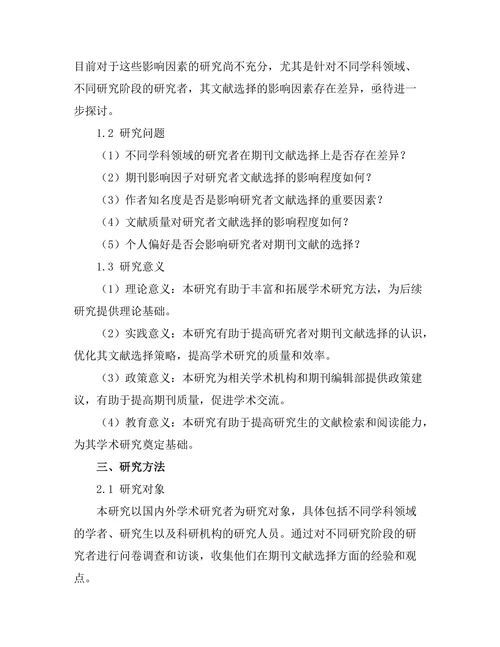 目前对于这些影响因素的研究尚不充分，尤其是针对不同学科领域、不同研究阶段的研究者，其文献选择的影响因素存在差异，亟待进一步探讨。

1.2 研究问题

（1）不同学科领域的研究者在期刊文献选择上是否存在差异？

（2）期刊影响因子对研究者文献选择的影响程度如何？

（3）作者知名度是否是影响研究者文献选择的重要因素？

（4）文献质量对研究者文献选择的影响程度如何？

（5）个人偏好是否会影响研究者对期刊文献的选择？

1.3 研究意义

（1）理论意义：本研究有助于丰富和拓展学术研究方法，为后续研究提供理论基础。

（2）实践意义：本研究有助于提高研究者对期刊文献选择的认识，优化其文献选择策略，提高学术研究的质量和效率。

（3）政策意义：本研究为相关学术机构和期刊编辑部提供政策建议，有助于提高期刊质量，促进学术交流。

（4）教育意义：本研究有助于提高研究生的文献检索和阅读能力，为其学术研究奠定基础。

三、研究方法

2.1 研究对象

本研究以国内外学术研究者为研究对象，具体包括不同学科领域的学者、研究生以及科研机构的研究人员。通过对不同研究阶段的研究者进行问卷调查和访谈，收集他们在期刊文献选择方面的经验和观点。